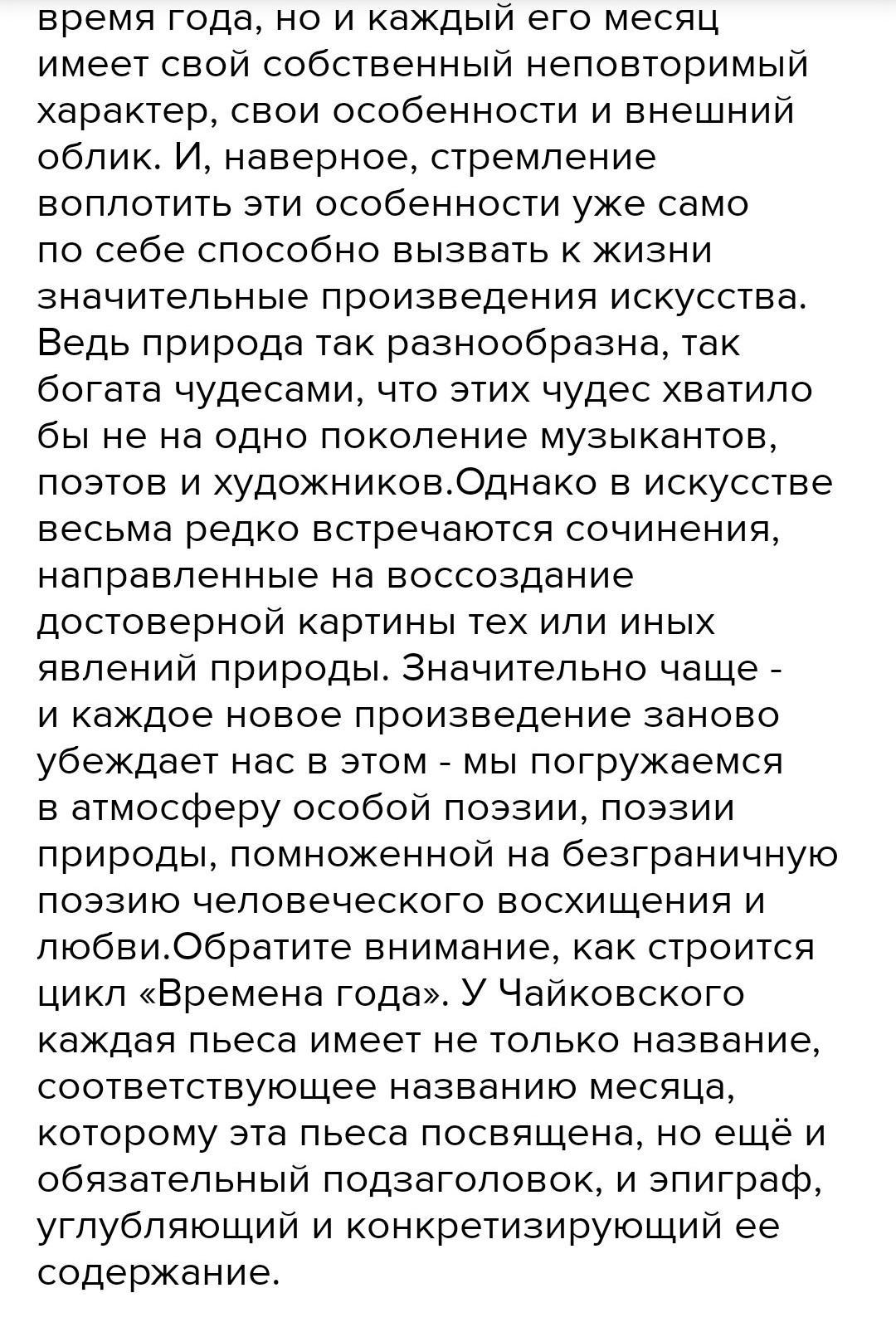 время года, но и каждый его месяц имеет свой собственный неповторимый характер, свои особенности и внешний облик. И, наверное, стремление воплотить эти особенности уже само по себе способно вызвать к жизни значительные произведения искусства. Ведь природа так разнообразна, так богата чудесами, что этих чудес хватило бы не на одно поколение музыкантов, поэтов и художников.Однако в искусстве весьма редко встречаются сочинения, направленные на воссоздание достоверной картины тех или иных явлений природы. Значительно чаще - и каждое новое произведение заново убеждает нас в этом - мы погружаемся в атмосферу особой поэзии, поэзии природы, помноженной на безграничную поэзию человеческого восхищения и любви.Обратите внимание, как строится цикл «Времена года». У Чайковского каждая пьеса имеет не только название, соответствующее названию месяца, которому эта пьеса посвящена, но ещё и обязательный подзаголовок, и эпиграф, углубляющий и конкретизирующий ее содержание.